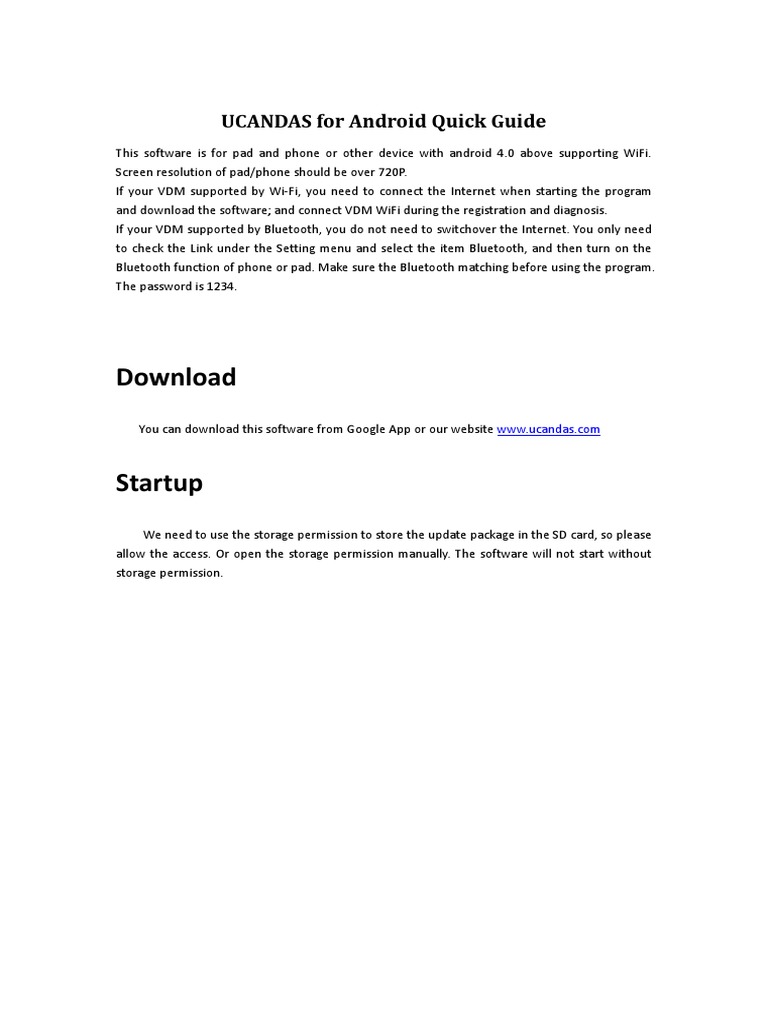 UCANDAS for Android Quick Guide

This software is for pad and phone or other device with android 4.0 above supporting WiFi. Screen resolution of pad/phone should be over 720P.
If your VDM supported by Wi-Fi, you need to connect the Internet when starting the program and download the software; and connect VDM WiFi during the registration and diagnosis.
If your VDM supported by Bluetooth, you do not need to switchover the Internet. You only need to check the Link under the Setting menu and select the item Bluetooth, and then turn on the Bluetooth function of phone or pad. Make sure the Bluetooth matching before using the program. The password is 1234.

Download

You can download this software from Google App or our website www.ucandas.com

Startup

We need to use the storage permission to store the update package in the SD card, so please allow the access. Or open the storage permission manually. The software will not start without storage permission.